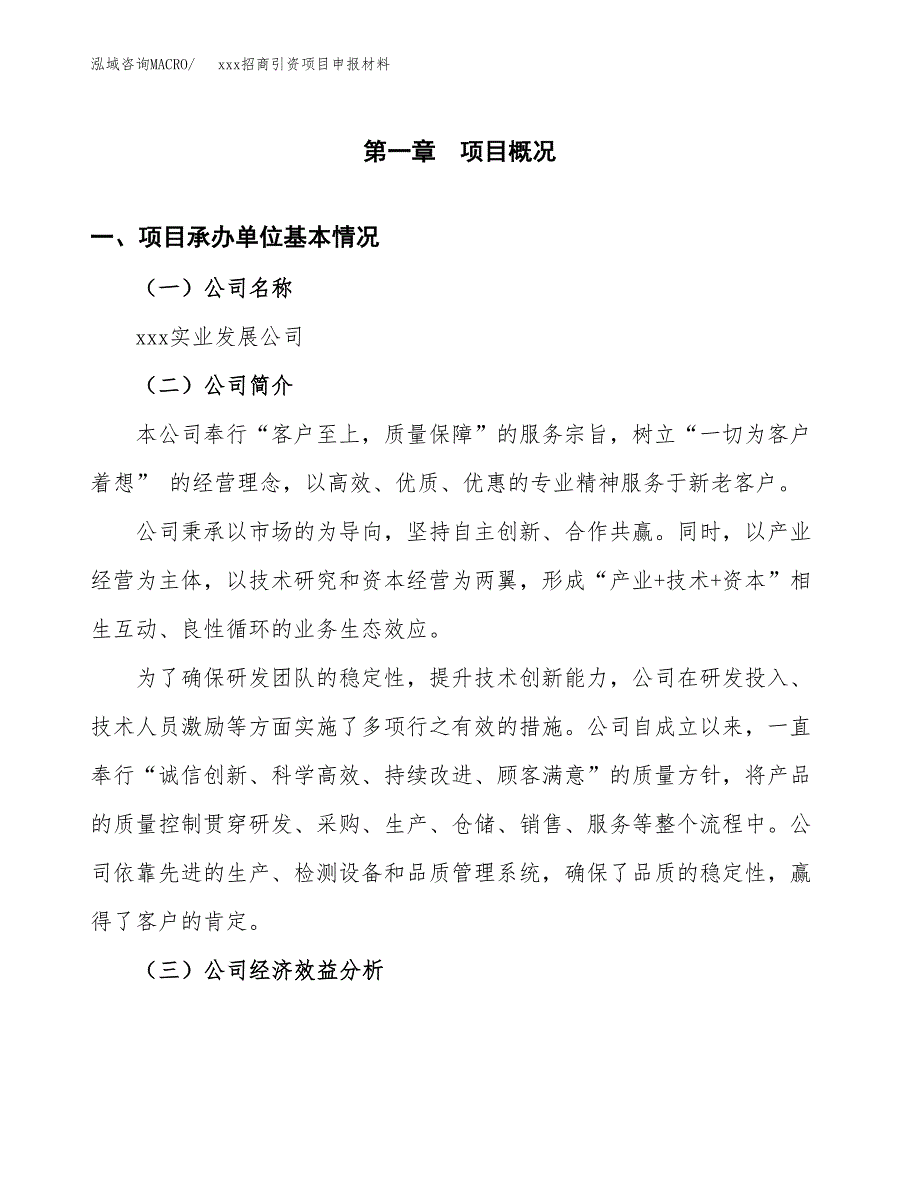 泓域咨询MACRO/　　xxx招商引资项目申报材料

第一章　项目概况

一、项目承办单位基本情况

（一）公司名称

xxx实业发展公司

（二）公司简介

本公司奉行“客户至上，质量保障”的服务宗旨，树立“一切为客户着想” 的经营理念，以高效、优质、优惠的专业精神服务于新老客户。

公司秉承以市场的为导向，坚持自主创新、合作共赢。同时，以产业经营为主体，以技术研究和资本经营为两翼，形成“产业+技术+资本”相生互动、良性循环的业务生态效应。

为了确保研发团队的稳定性，提升技术创新能力，公司在研发投入、技术人员激励等方面实施了多项行之有效的措施。公司自成立以来，一直奉行“诚信创新、科学高效、持续改进、顾客满意”的质量方针，将产品的质量控制贯穿研发、采购、生产、仓储、销售、服务等整个流程中。公司依靠先进的生产、检测设备和品质管理系统，确保了品质的稳定性，赢得了客户的肯定。

（三）公司经济效益分析